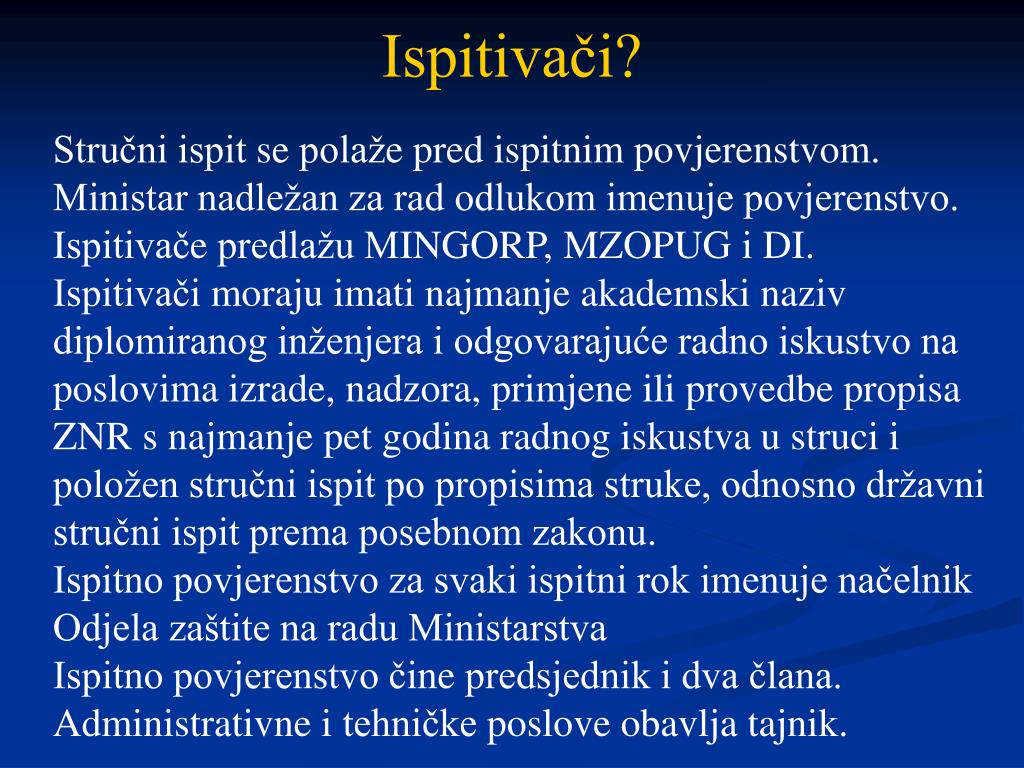 Ispitivači?

Stručni ispit se polaže pred ispitnim povjerenstvom.
Ministar nadležan za rad odlukom imenuje povjerenstvo.
Ispitivače predlažu MINGORP, MZOPUG i DI.
Ispitivači moraju imati najmanje akademski naziv diplomiranog inženjera i odgovarajuće radno iskustvo na poslovima izrade, nadzora, primjene ili provedbe propisa ZNR s najmanje pet godina radnog iskustva u struci i položen stručni ispit po propisima struke, odnosno državni stručni ispit prema posebnom zakonu.
Ispitno povjerenstvo za svaki ispitni rok imenuje načelnik Odjela zaštite na radu Ministarstva
Ispitno povjerenstvo čine predsjednik i dva člana.
Administrativne i tehničke poslove obavlja tajnik.